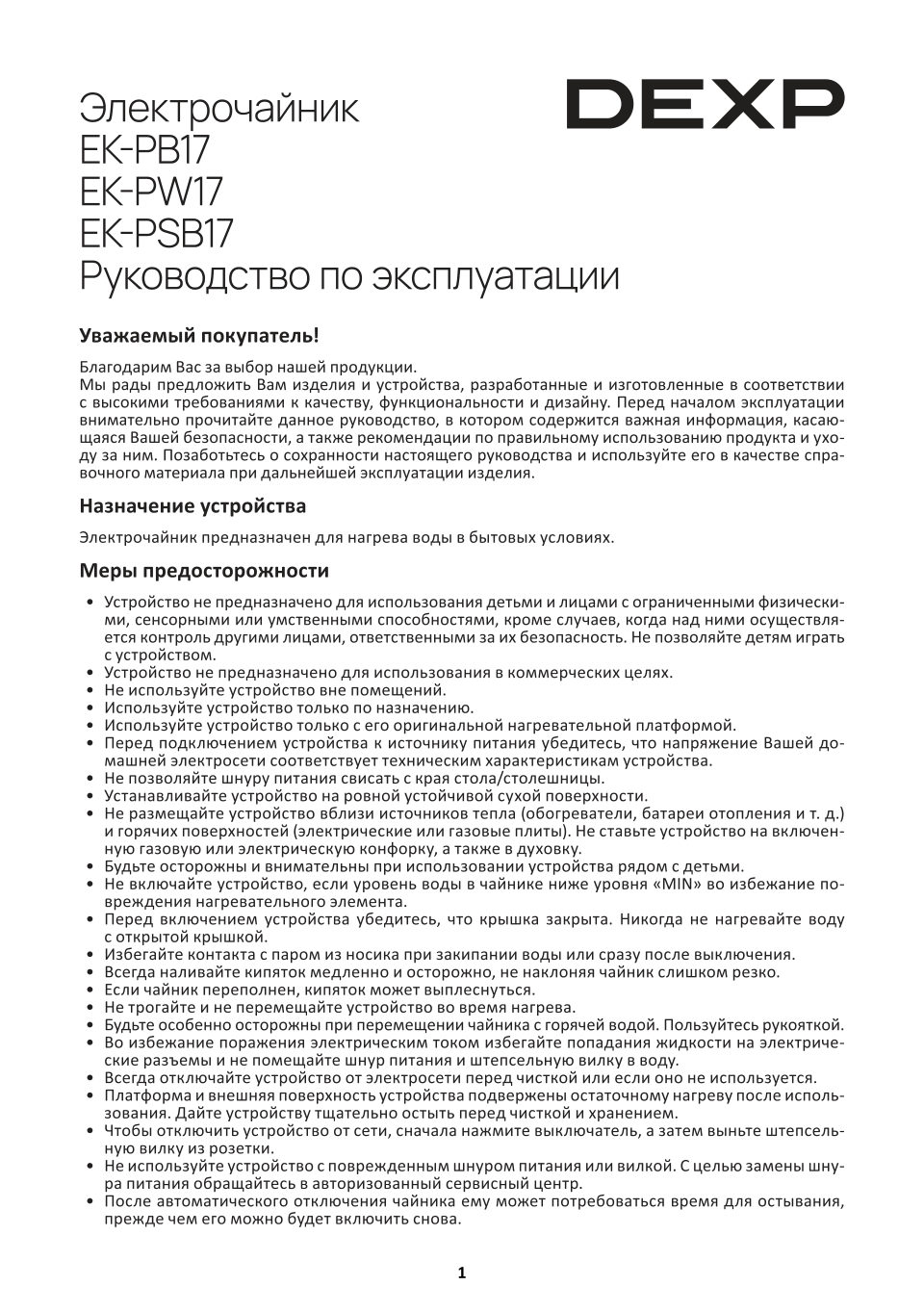 Электрочайник
EK-PB17
EK-PW17
EK-PSB17
Руководство по эксплуатации

DEXP

Уважаемый покупатель!

Благодарим Вас за выбор нашей продукции.
Мы рады предложить Вам изделия и устройства, разработанные и изготовленные в соответствии с высокими требованиями к качеству, функциональности и дизайну. Перед началом эксплуатации внимательно прочитайте данное руководство, в котором содержится важная информация, касающаяся Вашей безопасности, а также рекомендации по правильному использованию продукта и уходу за ним. Позаботьтесь о сохранности настоящего руководства и используйте его в качестве справочного материала при дальнейшей эксплуатации изделия.

Назначение устройства

Электрочайник предназначен для нагрева воды в бытовых условиях.

Меры предосторожности

• Устройство не предназначено для использования детьми и лицами с ограниченными физическими, сенсорными или умственными способностями, кроме случаев, когда над ними осуществляется контроль другими лицами, ответственными за их безопасность. Не позволяйте детям играть с устройством.
• Устройство не предназначено для использования в коммерческих целях.
• Не используйте устройство вне помещений.
• Используйте устройство только по назначению.
• Используйте устройство только с его оригинальной нагревательной платформой.
• Перед подключением устройства к источнику питания убедитесь, что напряжение Вашей домашней электросети соответствует техническим характеристикам устройства.
• Не позволяйте шнуру питания свисать с края стола/столешницы.
• Устанавливайте устройство на ровной устойчивой сухой поверхности.
• Не размещайте устройство вблизи источников тепла (обогреватели, батареи отопления и т. д.) и горячих поверхностей (электрические или газовые плиты). Не ставьте устройство на включенную газовую или электрическую конфорку, а также в духовку.
• Будьте осторожны и внимательны при использовании устройства рядом с детьми.
• Не включайте устройство, если уровень воды в чайнике ниже уровня «MIN» во избежание повреждения нагревательного элемента.
• Перед включением устройства убедитесь, что крышка закрыта. Никогда не нагревайте воду с открытой крышкой.
• Избегайте контакта с паром из носика при закипании воды или сразу после выключения.
• Всегда наливайте кипяток медленно и осторожно, не наклоняя чайник слишком резко.
• Если чайник переполнен, кипяток может выплеснуться.
• Не трогайте и не перемещайте устройство во время нагрева.
• Будьте особенно осторожны при перемещении чайника с горячей водой. Пользуйтесь рукояткой.
• Во избежание поражения электрическим током избегайте попадания жидкости на электрические разъемы и не помещайте шнур питания и штепсельную вилку в воду.
• Всегда отключайте устройство от электросети перед чисткой или если оно не используется.
• Платформа и внешняя поверхность устройства подвержены остаточному нагреву после использования. Дайте устройству тщательно остыть перед чисткой и хранением.
• Чтобы отключить устройство от сети, сначала нажмите выключатель, а затем выньте штепсельную вилку из розетки.
• Не используйте устройство с поврежденным шнуром питания или вилкой. С целью замены шнура питания обращайтесь в авторизованный сервисный центр.
• После автоматического отключения чайника ему может потребоваться время для остывания, прежде чем его можно будет включить снова.

1